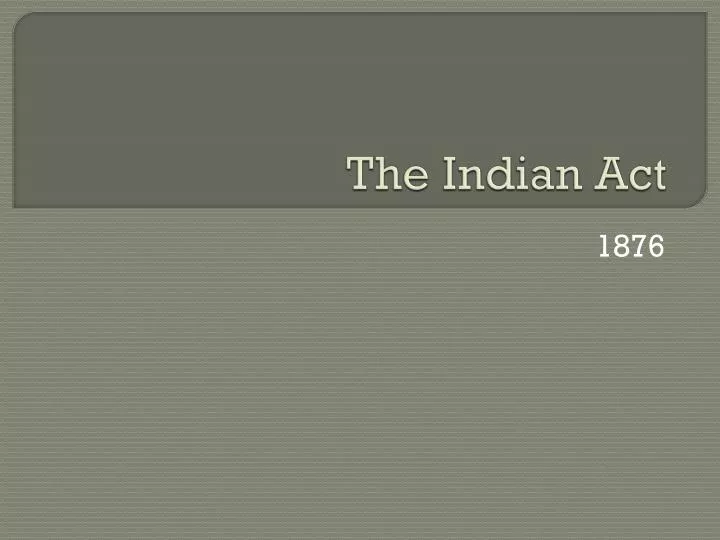 The Indian Act

1876